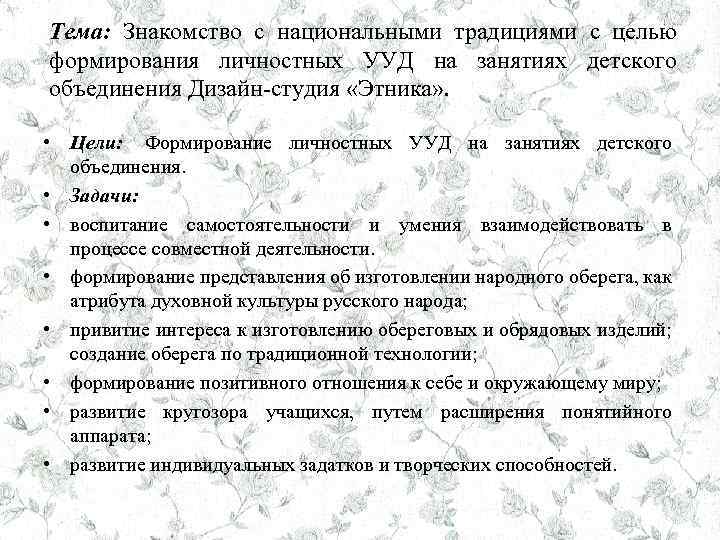 Тема: Знакомство с национальными традициями с целью формирования личностных УУД на занятиях детского объединения Дизайн-студия «Этника».

• Цели: Формирование личностных УУД на занятиях детского объединения.
• Задачи:
• воспитание самостоятельности и умения взаимодействовать в процессе совместной деятельности.
• формирование представления об изготовлении народного оберега, как атрибута духовной культуры русского народа;
• привитие интереса к изготовлению обереговых и обрядовых изделий; создание оберега по традиционной технологии;
• формирование позитивного отношения к себе и окружающему миру;
• развитие кругозора учащихся, путем расширения понятийного аппарата;
• развитие индивидуальных задатков и творческих способностей.